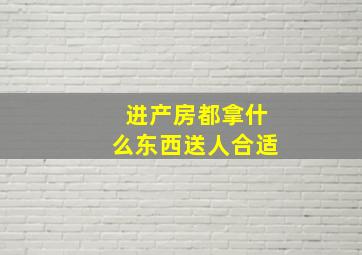 进产房都拿什么东西送人合适